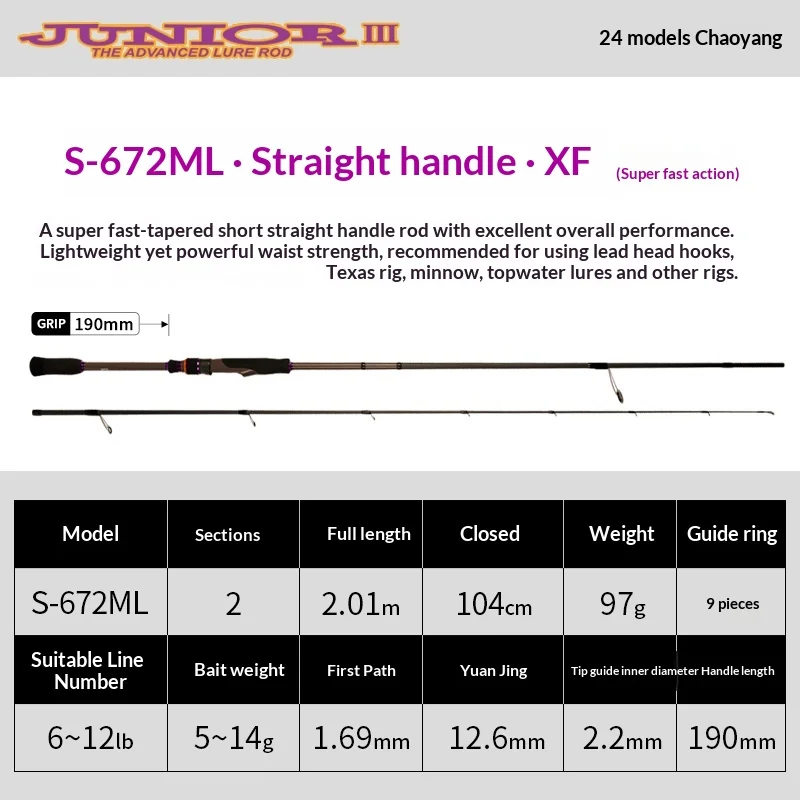 JUNIOR III
THE ADVANCED LURE ROD

24 models Chaoyang

S-672ML · Straight handle · XF (Super fast action)

A super fast-tapered short straight handle rod with excellent overall performance. Lightweight yet powerful waist strength, recommended for using lead head hooks, Texas rig, minnow, topwater lures and other rigs.

GRIP 190mm

| Model | Sections | Full length | Closed | Weight | Guide ring |
|---|---|---|---|---|---|
| S-672ML | 2 | 2.01m | 104cm | 97g | 9 pieces |
| Suitable Line Number | Bait weight | First Path | Yuan Jing | Tip guide inner diameter | Handle length |
| 6~12lb | 5~14g | 1.69mm | 12.6mm | 2.2mm | 190mm |